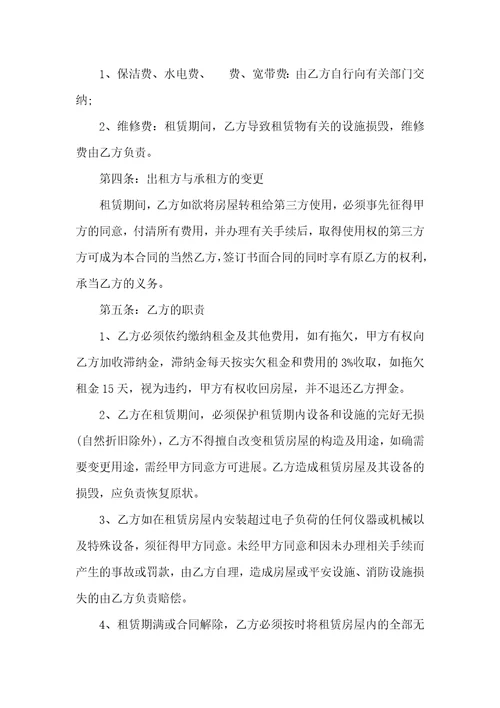 1、保洁费、水电费、　　费、宽带费：由乙方自行向有关部门交纳；

2、维修费：租赁期间，乙方导致租赁物有关的设施损毁，维修费由乙方负责。

第四条：出租方与承租方的变更

租赁期间，乙方如欲将房屋转租给第三方使用，必须事先征得甲方的同意，付清所有费用，并办理有关手续后，取得使用权的第三方方可成为本合同的当然乙方，签订书面合同的同时享有原乙方的权利，承当乙方的义务。

第五条：乙方的职责

1、乙方必须依约缴纳租金及其他费用，如有拖欠，甲方有权向乙方加收滞纳金，滞纳金每天按实欠租金和费用的3%收取，如拖欠租金15天，视为违约，甲方有权收回房屋，并不退还乙方押金。

2、乙方在租赁期间，必须保护租赁期内设备和设施的完好无损(自然折旧除外)，乙方不得擅自改变租赁房屋的构造及用途，如确需要变更用途，需经甲方同意方可进展。乙方造成租赁房屋及其设备的损毁，应负责恢复原状。

3、乙方如在租赁房屋内安装超过电子负荷的任何仪器或机械以及特殊设备，须征得甲方同意。未经甲方同意和因未办理相关手续而产生的事故或罚款，由乙方自理，造成房屋或平安设施、消防设施损失的由乙方负责赔偿。

4、租赁期满或合同解除，乙方必须按时将租赁房屋内的全部无